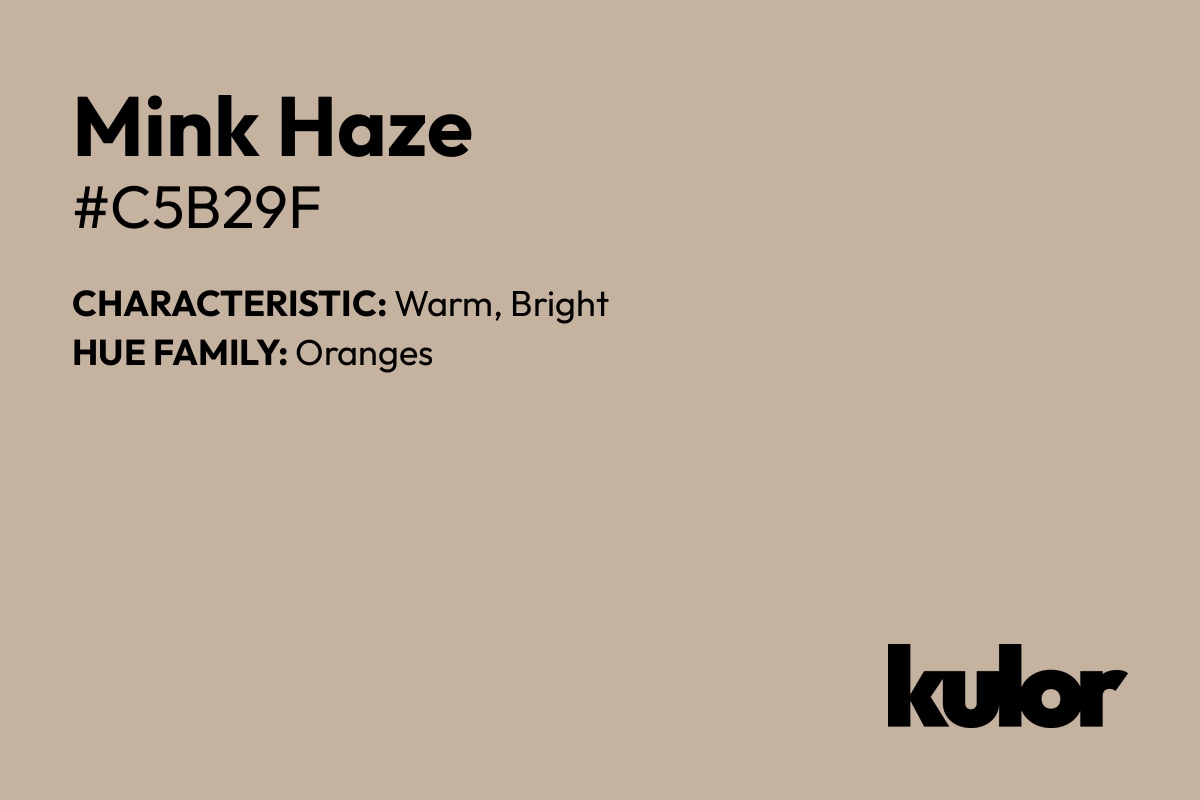 Mink Haze
#C5B29F

CHARACTERISTIC: Warm, Bright
HUE FAMILY: Oranges

kulor